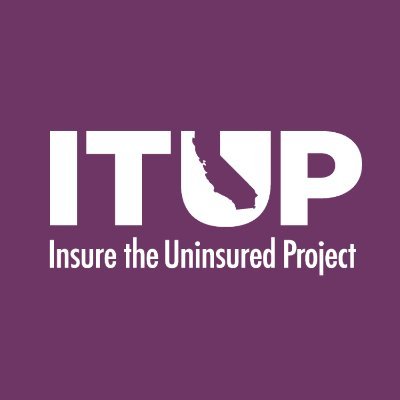 ITUP
Insure the Uninsured Project